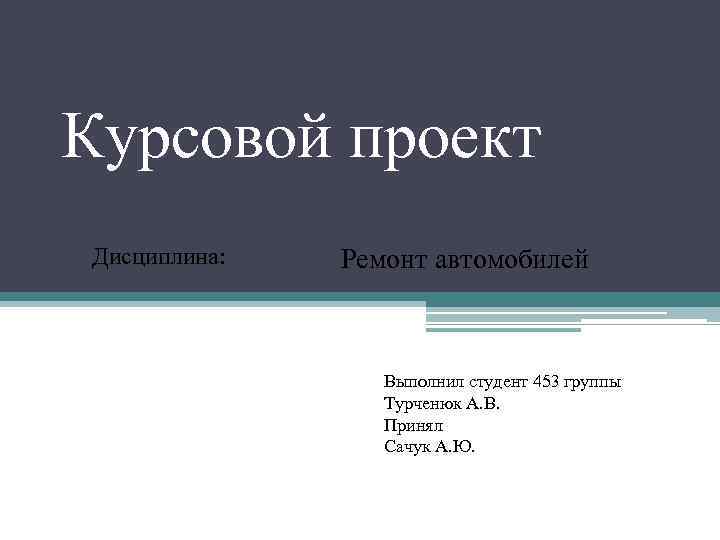 Курсовой проект

Дисциплина:

Ремонт автомобилей

Выполнил студент 453 группы
Турченюк А.В.
Принял
Сачук А.Ю.